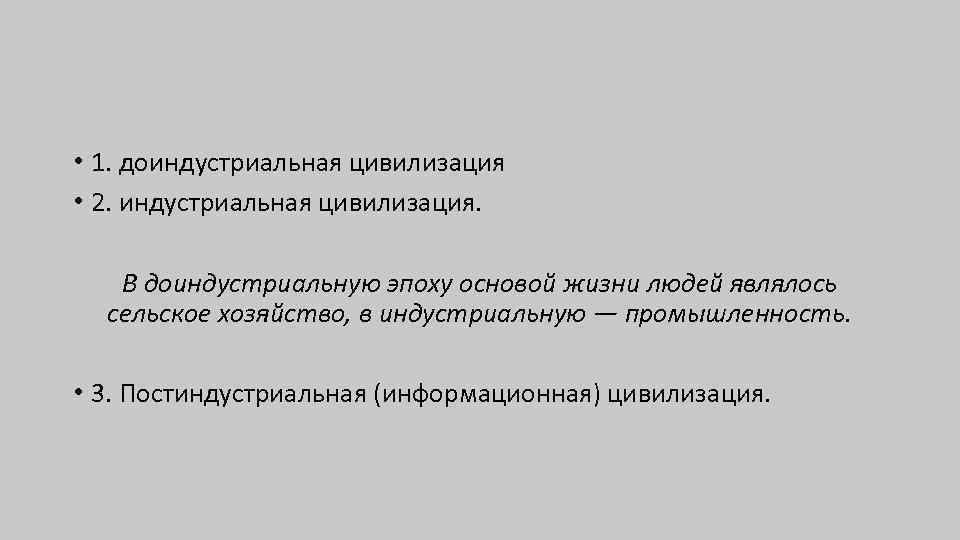 • 1. доиндустриальная цивилизация
• 2. индустриальная цивилизация.

В доиндустриальную эпоху основой жизни людей являлось сельское хозяйство, в индустриальную — промышленность.

• 3. Постиндустриальная (информационная) цивилизация.